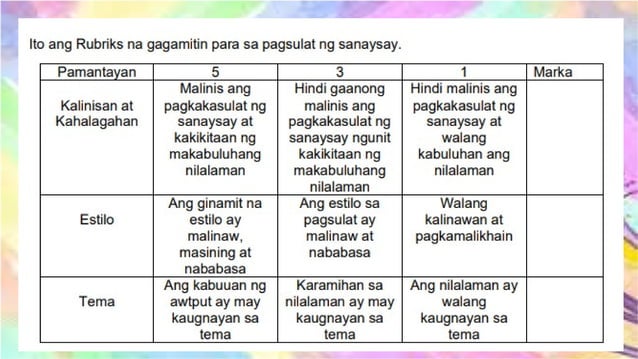 Ito ang Rubriks na gagamitin para sa pagsulat ng sanaysay.

| Pamantayan | 5 | 3 | 1 | Marka |
|---|---|---|---|---|
| Kalinisan at Kahalagahan | Malinis ang pagkakasulat ng sanaysay at kakikitaan ng makabuluhang nilalaman | Hindi gaanong malinis ang pagkakasulat ng sanaysay ngunit kakikitaan ng makabuluhang nilalaman | Hindi malinis ang pagkakasulat ng sanaysay at walang kabuluhan ang nilalaman | |
| Estilo | Ang ginamit na estilo ay malinaw, masining at nababasa | Ang estilo sa pagsulat ay malinaw at nababasa | Walang kalinawan at pagkamalikhain | |
| Tema | Ang kabuuan ng awtput ay may kaugnayan sa tema | Karamihan sa nilalaman ay may kaugnayan sa tema | Ang nilalaman ay walang kaugnayan sa tema | |